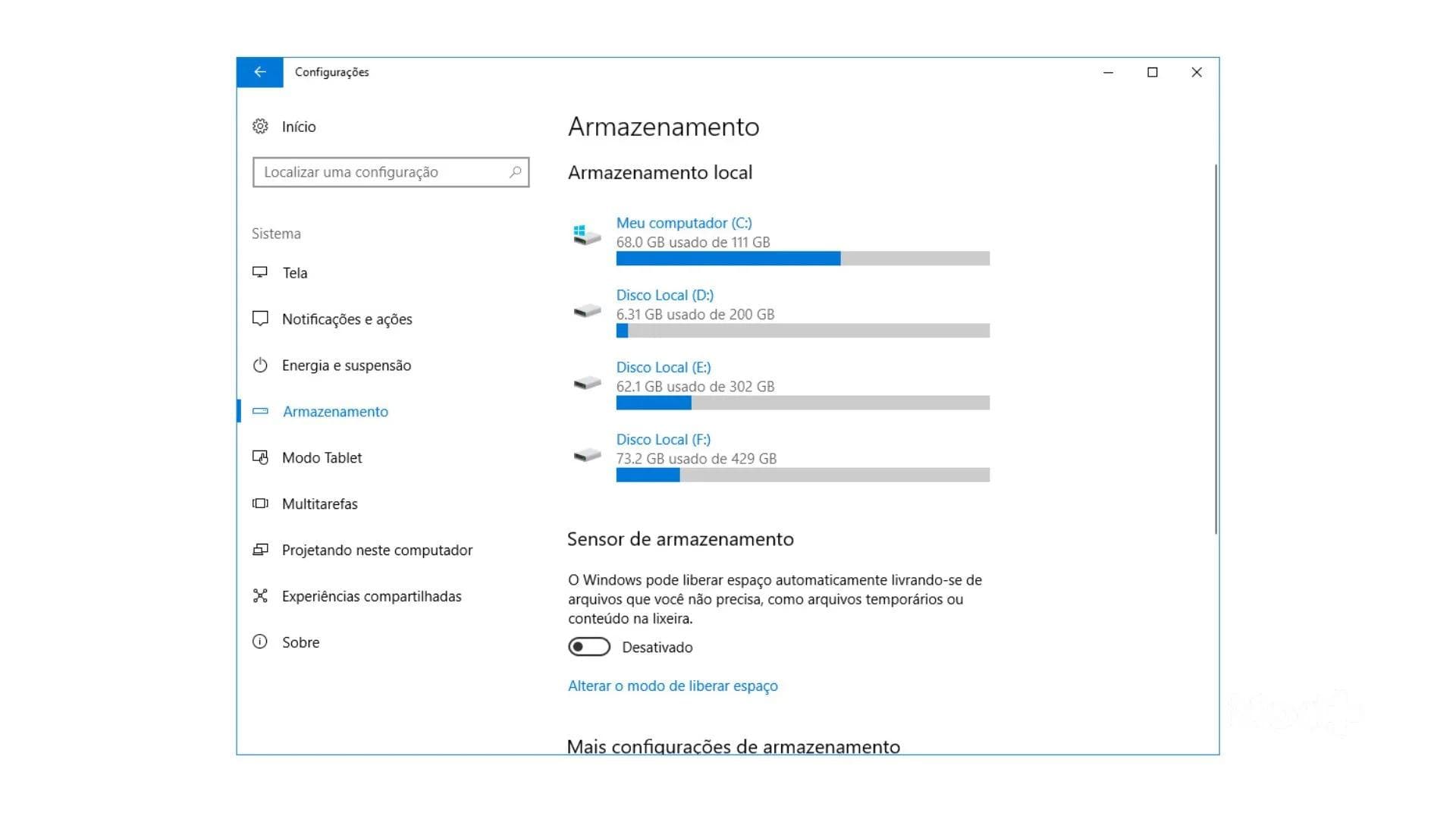 Configurações

Início

Localizar uma configuração

Sistema

Tela

Notificações e ações

Energia e suspensão

Armazenamento

Modo Tablet

Multitarefas

Projetando neste computador

Experiências compartilhadas

Sobre

Armazenamento

Armazenamento local

Meu computador (C:)
68.0 GB usado de 111 GB

Disco Local (D:)
6.31 GB usado de 200 GB

Disco Local (E:)
62.1 GB usado de 302 GB

Disco Local (F:)
73.2 GB usado de 429 GB

Sensor de armazenamento

O Windows pode liberar espaço automaticamente livrando-se de arquivos que você não precisa, como arquivos temporários ou conteúdo na lixeira.

Desativado

Alterar o modo de liberar espaço

Mais configurações de armazenamento